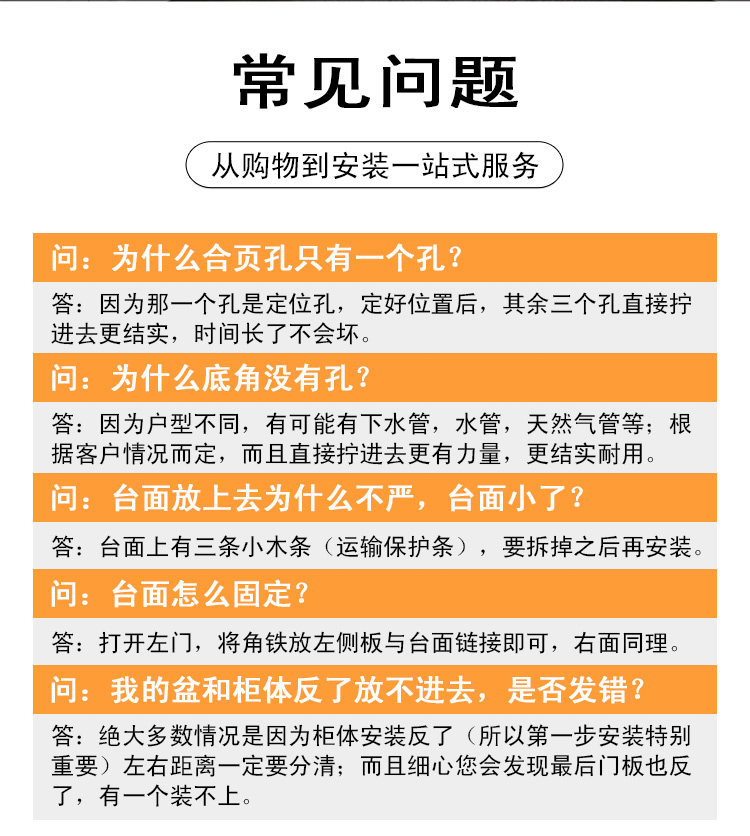 常见问题

从购物到安装一站式服务

问：为什么合页孔只有一个孔？

答：因为那一个孔是定位孔，定好位置后，其余三个孔直接拧进去更结实，时间长了不会坏。

问：为什么底角没有孔？

答：因为户型不同，有可能有下水管，水管，天然气管等；根据客户情况而定，而且直接拧进去更有力量，更结实耐用。

问：台面放上去为什么不严，台面小了？

答：台面上有三条小木条（运输保护条），要拆掉之后再安装。

问：台面怎么固定？

答：打开左门，将角铁放左侧板与台面链接即可，右面同理。

问：我的盆和柜体反了放不进去，是否发错？

答：绝大多数情况是因为柜体安装反了（所以第一步安装特别重要）左右距离一定要分清；而且细心您会发现最后门板也反了，有一个装不上。